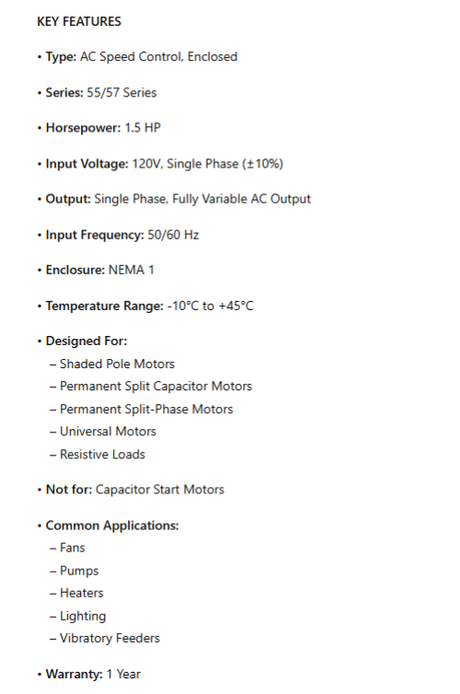 KEY FEATURES

• Type: AC Speed Control, Enclosed

• Series: 55/57 Series

• Horsepower: 1.5 HP

• Input Voltage: 120V, Single Phase (±10%)

• Output: Single Phase, Fully Variable AC Output

• Input Frequency: 50/60 Hz

• Enclosure: NEMA 1

• Temperature Range: -10°C to +45°C

• Designed For:
– Shaded Pole Motors
– Permanent Split Capacitor Motors
– Permanent Split-Phase Motors
– Universal Motors
– Resistive Loads

• Not for: Capacitor Start Motors

• Common Applications:
– Fans
– Pumps
– Heaters
– Lighting
– Vibratory Feeders

• Warranty: 1 Year